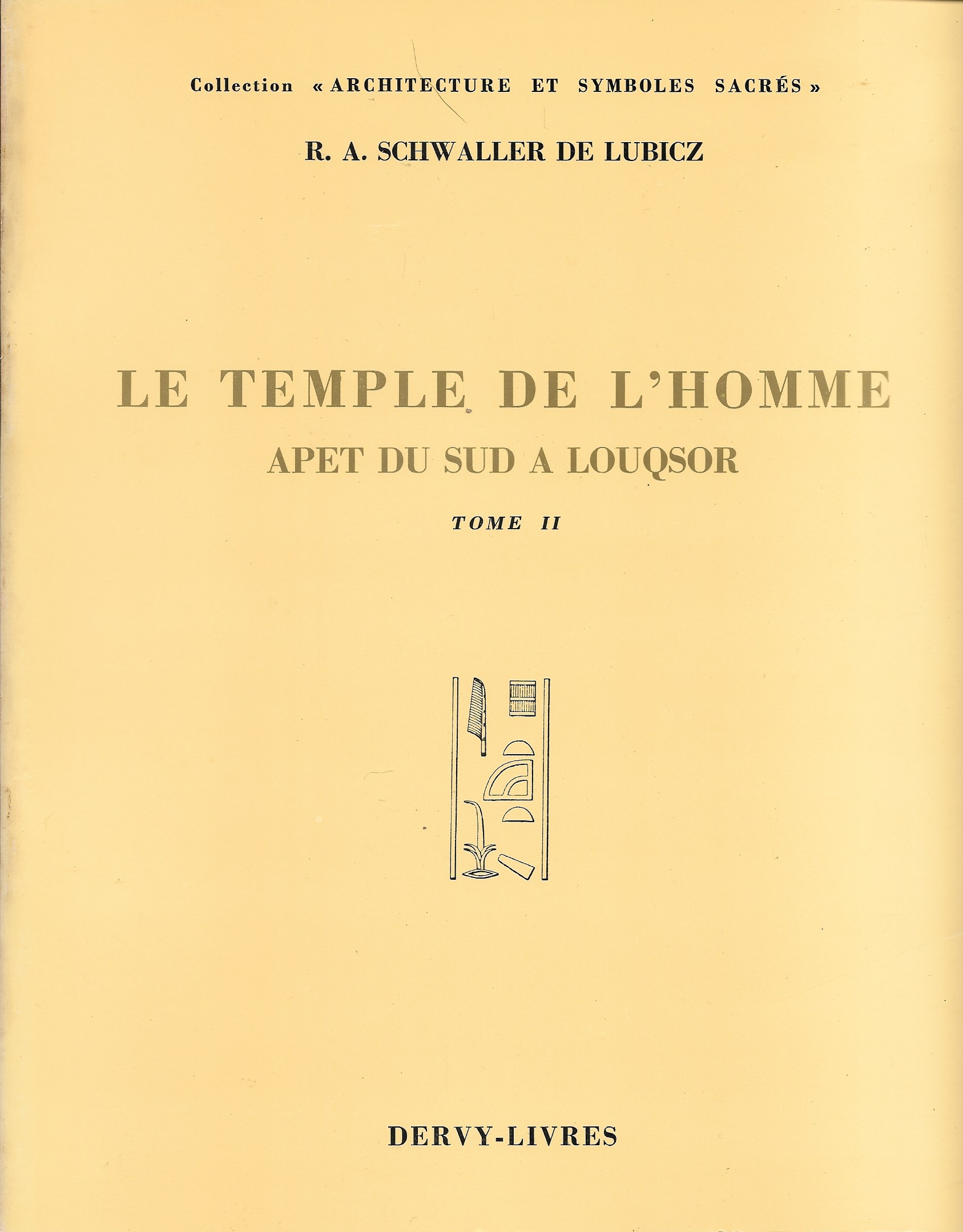 Collection « ARCHITECTURE ET SYMBOLES SACRÉS »

R. A. SCHWALLER DE LUBICZ

LE TEMPLE DE L'HOMME

APET DU SUD A LOUQSOR

TOME II

DERVY-LIVRES